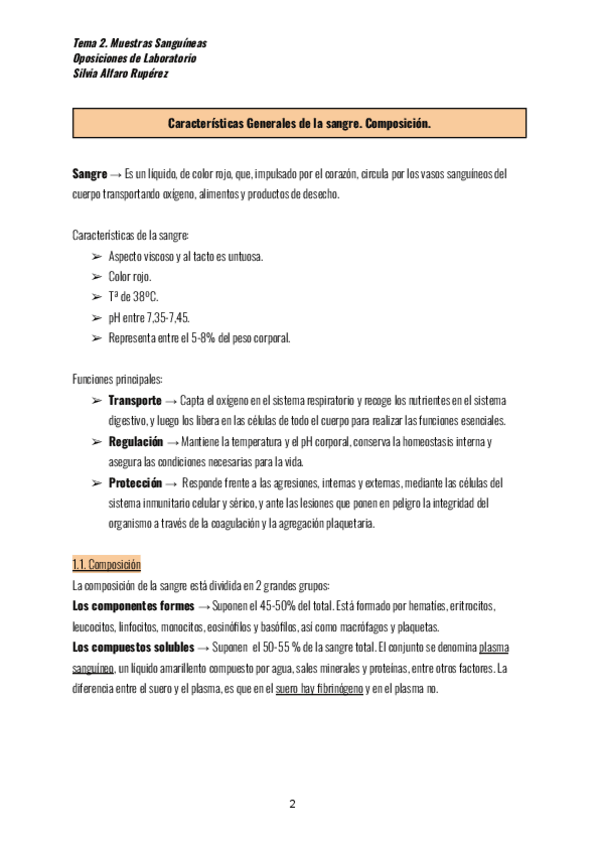 Tema 2. Muestras Sanguíneas
Oposiciones de Laboratorio
Silvia Alfaro Rupérez

Características Generales de la sangre. Composición.

Sangre → Es un líquido, de color rojo, que, impulsado por el corazón, circula por los vasos sanguíneos del cuerpo transportando oxígeno, alimentos y productos de desecho.

Características de la sangre:
➢ Aspecto viscoso y al tacto es untuosa.
➢ Color rojo.
➢ Tª de 38ºC.
➢ pH entre 7,35-7,45.
➢ Representa entre el 5-8% del peso corporal.

Funciones principales:
➢ Transporte → Capta el oxígeno en el sistema respiratorio y recoge los nutrientes en el sistema digestivo, y luego los libera en las células de todo el cuerpo para realizar las funciones esenciales.
➢ Regulación → Mantiene la temperatura y el pH corporal, conserva la homeostasis interna y asegura las condiciones necesarias para la vida.
➢ Protección → Responde frente a las agresiones, internas y externas, mediante las células del sistema inmunitario celular y sérico, y ante las lesiones que ponen en peligro la integridad del organismo a través de la coagulación y la agregación plaquetaria.

1.1. Composición
La composición de la sangre está dividida en 2 grandes grupos:
Los componentes formes → Suponen el 45-50% del total. Está formado por hematíes, eritrocitos, leucocitos, linfocitos, monocitos, eosinófilos y basófilos, así como macrófagos y plaquetas.
Los compuestos solubles → Suponen el 50-55 % de la sangre total. El conjunto se denomina plasma sanguíneo, un líquido amarillento compuesto por agua, sales minerales y proteínas, entre otros factores. La diferencia entre el suero y el plasma, es que en el suero hay fibrinógeno y en el plasma no.

2